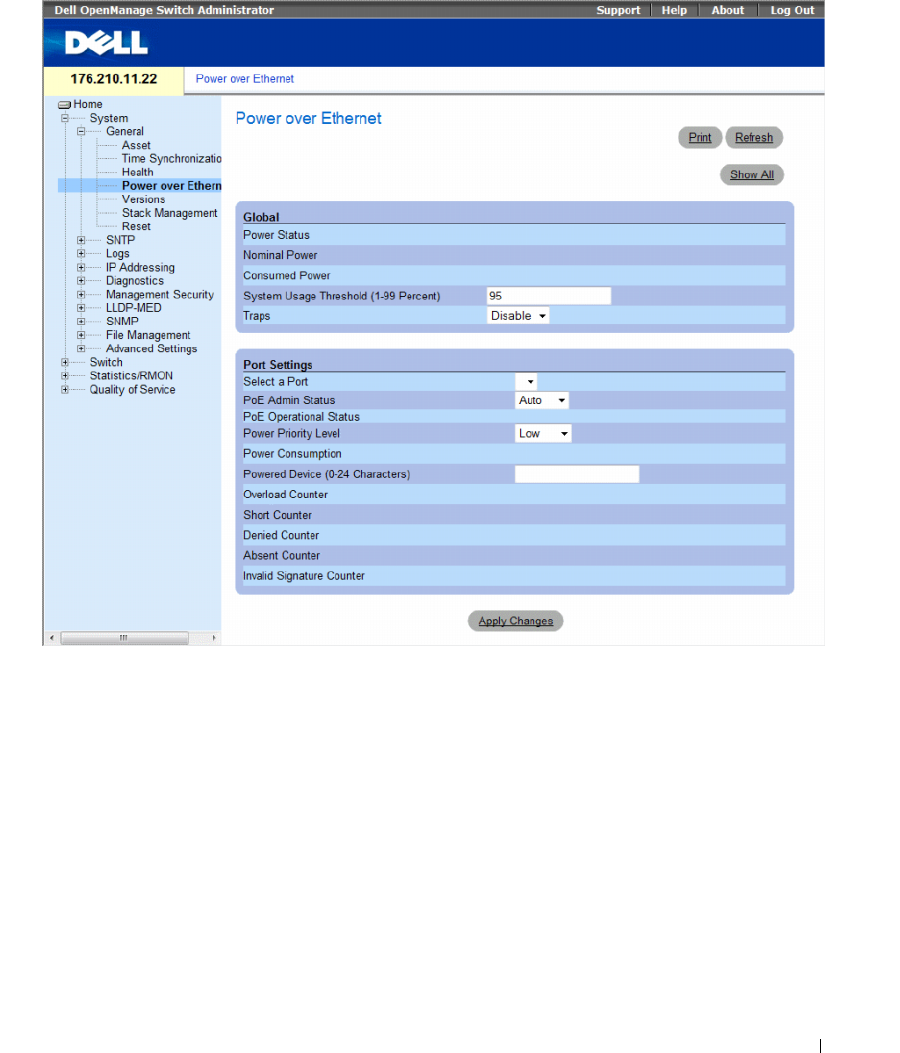 Dell OpenManage Switch Administrator Support | Help | About | Log Out

DELL

176.210.11.22 Power over Ethernet

Home
System
General
Asset
Time Synchronizatio
Health
Power over Ethern
Versions
Stack Management
Reset
SNTP
Logs
IP Addressing
Diagnostics
Management Security
LLDP-MED
SNMP
File Management
Advanced Settings
Switch
Statistics/RMON
Quality of Service

Power over Ethernet

Print Refresh

Show All

Global
Power Status
Nominal Power
Consumed Power
System Usage Threshold (1-99 Percent) 95
Traps Disable

Port Settings
Select a Port
PoE Admin Status Auto
PoE Operational Status
Power Priority Level Low
Power Consumption
Powered Device (0-24 Characters)
Overload Counter
Short Counter
Denied Counter
Absent Counter
Invalid Signature Counter

Apply Changes